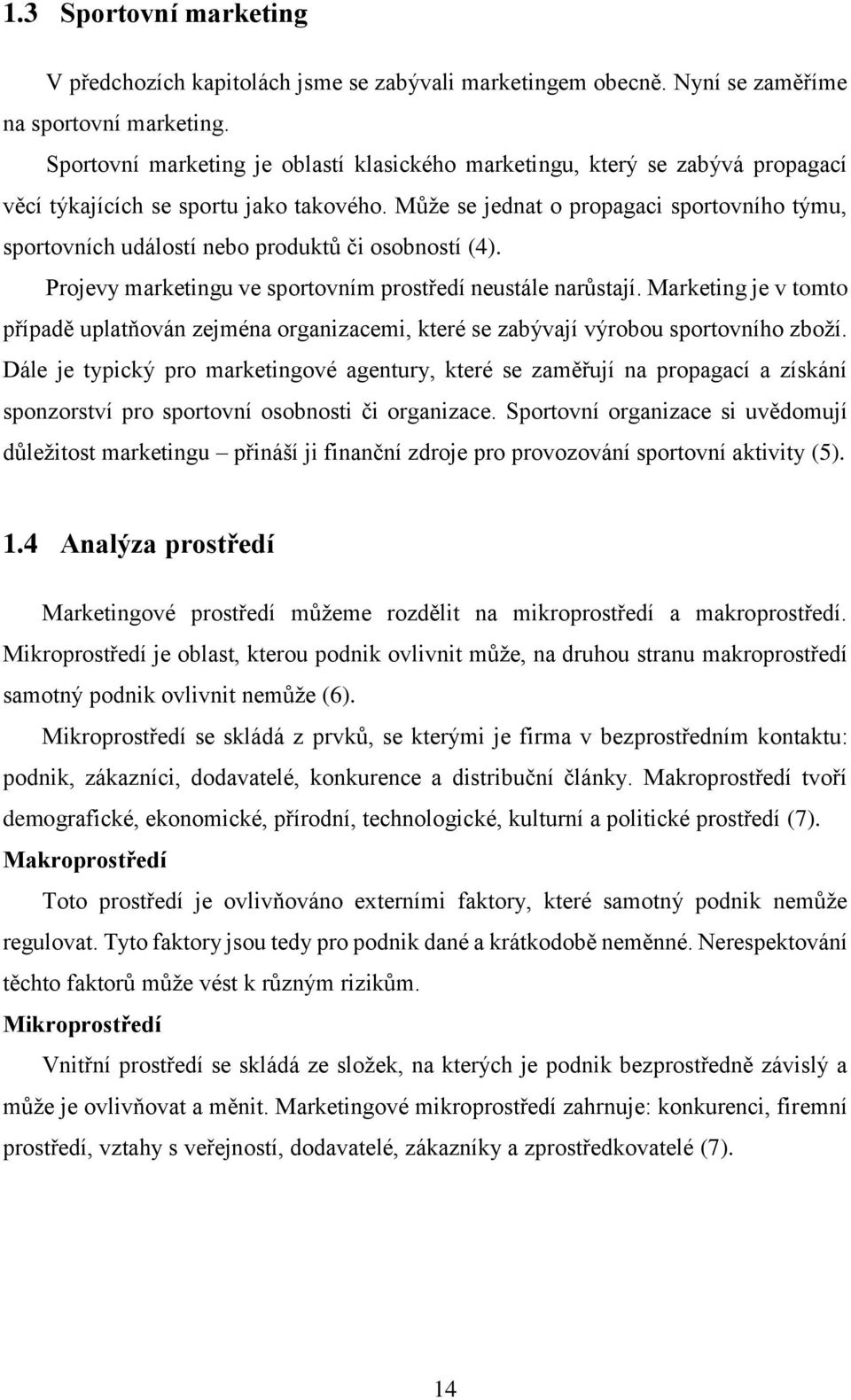 1.3 Sportovní marketing

V předchozích kapitolách jsme se zabývali marketingem obecně. Nyní se zaměříme na sportovní marketing.

Sportovní marketing je oblastí klasického marketingu, který se zabývá propagací věcí týkajících se sportu jako takového. Může se jednat o propagaci sportovního týmu, sportovních událostí nebo produktů či osobností (4).

Projevy marketingu ve sportovním prostředí neustále narůstají. Marketing je v tomto případě uplatňován zejména organizacemi, které se zabývají výrobou sportovního zboží. Dále je typický pro marketingové agentury, které se zaměřují na propagací a získání sponzorství pro sportovní osobnosti či organizace. Sportovní organizace si uvědomují důležitost marketingu – přináší ji finanční zdroje pro provozování sportovní aktivity (5).

1.4 Analýza prostředí

Marketingové prostředí můžeme rozdělit na mikroprostředí a makroprostředí. Mikroprostředí je oblast, kterou podnik ovlivnit může, na druhou stranu makroprostředí samotný podnik ovlivnit nemůže (6).

Mikroprostředí se skládá z prvků, se kterými je firma v bezprostředním kontaktu: podnik, zákazníci, dodavatelé, konkurence a distribuční články. Makroprostředí tvoří demografické, ekonomické, přírodní, technologické, kulturní a politické prostředí (7).

Makroprostředí

Toto prostředí je ovlivňováno externími faktory, které samotný podnik nemůže regulovat. Tyto faktory jsou tedy pro podnik dané a krátkodobě neměnné. Nerespektování těchto faktorů může vést k různým rizikům.

Mikroprostředí

Vnitřní prostředí se skládá ze složek, na kterých je podnik bezprostředně závislý a může je ovlivňovat a měnit. Marketingové mikroprostředí zahrnuje: konkurenci, firemní prostředí, vztahy s veřejností, dodavatelé, zákazníky a zprostředkovatelé (7).

14